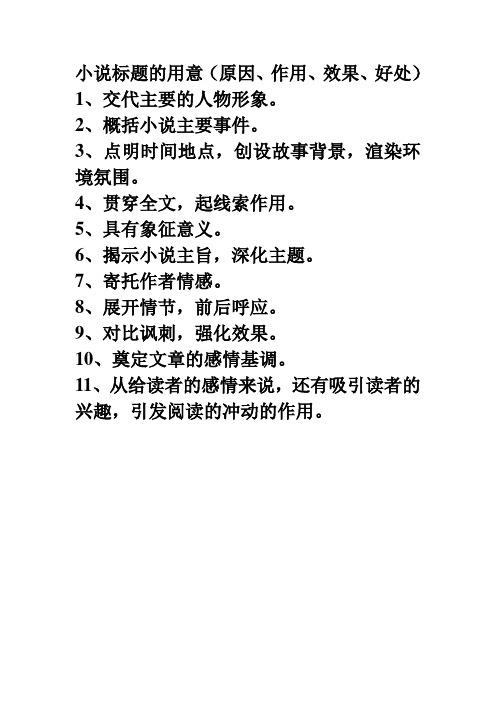 小说标题的用意（原因、作用、效果、好处）
1、交代主要的人物形象。
2、概括小说主要事件。
3、点明时间地点，创设故事背景，渲染环境氛围。
4、贯穿全文，起线索作用。
5、具有象征意义。
6、揭示小说主旨，深化主题。
7、寄托作者情感。
8、展开情节，前后呼应。
9、对比讽刺，强化效果。
10、奠定文章的感情基调。
11、从给读者的感情来说，还有吸引读者的兴趣，引发阅读的冲动的作用。